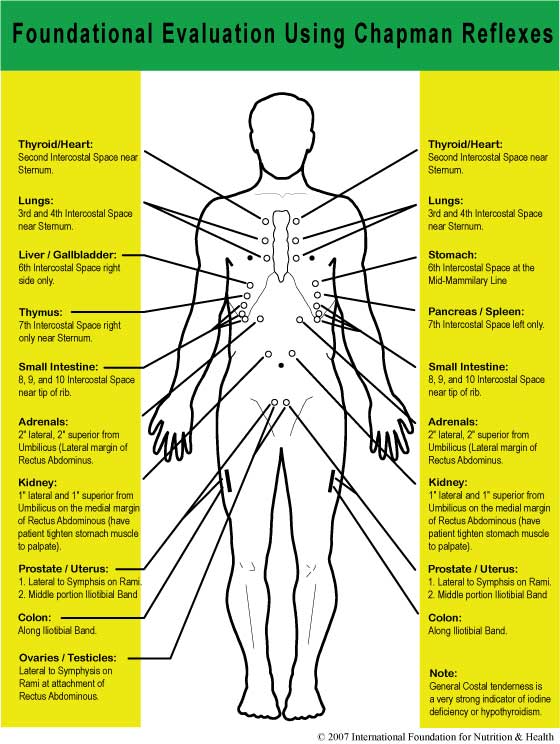 Foundational Evaluation Using Chapman Reflexes

Thyroid/Heart:
Second Intercostal Space near Sternum.

Lungs:
3rd and 4th Intercostal Space near Sternum.

Liver / Gallbladder:
6th Intercostal Space right side only.

Thymus:
7th Intercostal Space right only near Sternum.

Small Intestine:
8, 9, and 10 Intercostal Space near tip of rib.

Adrenals:
2" lateral, 2" superior from Umbilicus (Lateral margin of Rectus Abdominus.

Kidney:
1" lateral and 1" superior from Umbilicus on the medial margin of Rectus Abdominous (have patient tighten stomach muscle to palpate).

Prostate / Uterus:
1. Lateral to Symphsis on Rami.
2. Middle portion Iliotibial Band

Colon:
Along Iliotibial Band.

Ovaries / Testicles:
Lateral to Symphysis on Rami at attachment of Rectus Abdominous.

Thyroid/Heart:
Second Intercostal Space near Sternum.

Lungs:
3rd and 4th Intercostal Space near Sternum.

Stomach:
6th Intercostal Space at the Mid-Mammilary Line

Pancreas / Spleen:
7th Intercostal Space left only.

Small Intestine:
8, 9, and 10 Intercostal Space near tip of rib.

Adrenals:
2" lateral, 2" superior from Umbilicus (Lateral margin of Rectus Abdominus.

Kidney:
1" lateral and 1" superior from Umbilicus on the medial margin of Rectus Abdominous (have patient tighten stomach muscle to palpate).

Prostate / Uterus:
1. Lateral to Symphsis on Rami.
2. Middle portion Iliotibial Band

Colon:
Along Iliotibial Band.

Note:
General Costal tenderness is a very strong indicator of iodine deficiency or hypothyroidism.

© 2007 International Foundation for Nutrition & Health